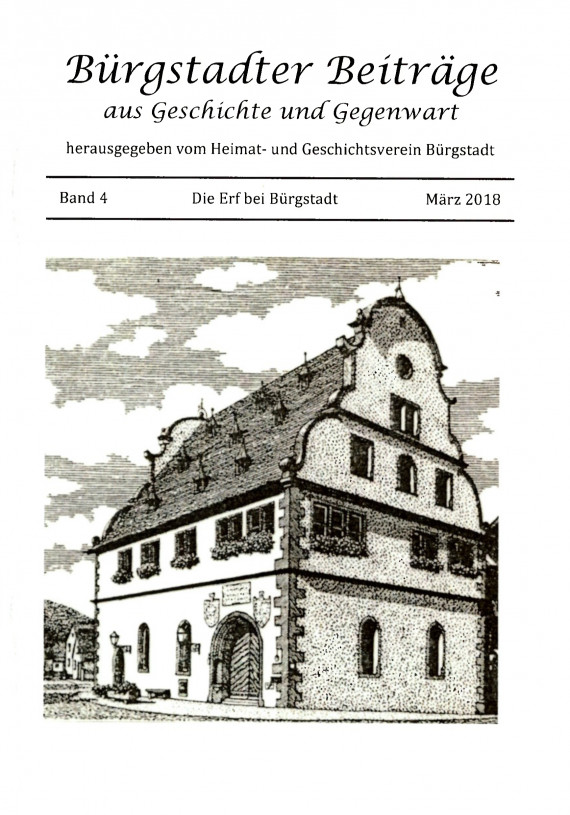 Bürgstadter Beiträge
aus Geschichte und Gegenwart

herausgegeben vom Heimat- und Geschichtsverein Bürgstadt

Band 4 Die Erf bei Bürgstadt März 2018